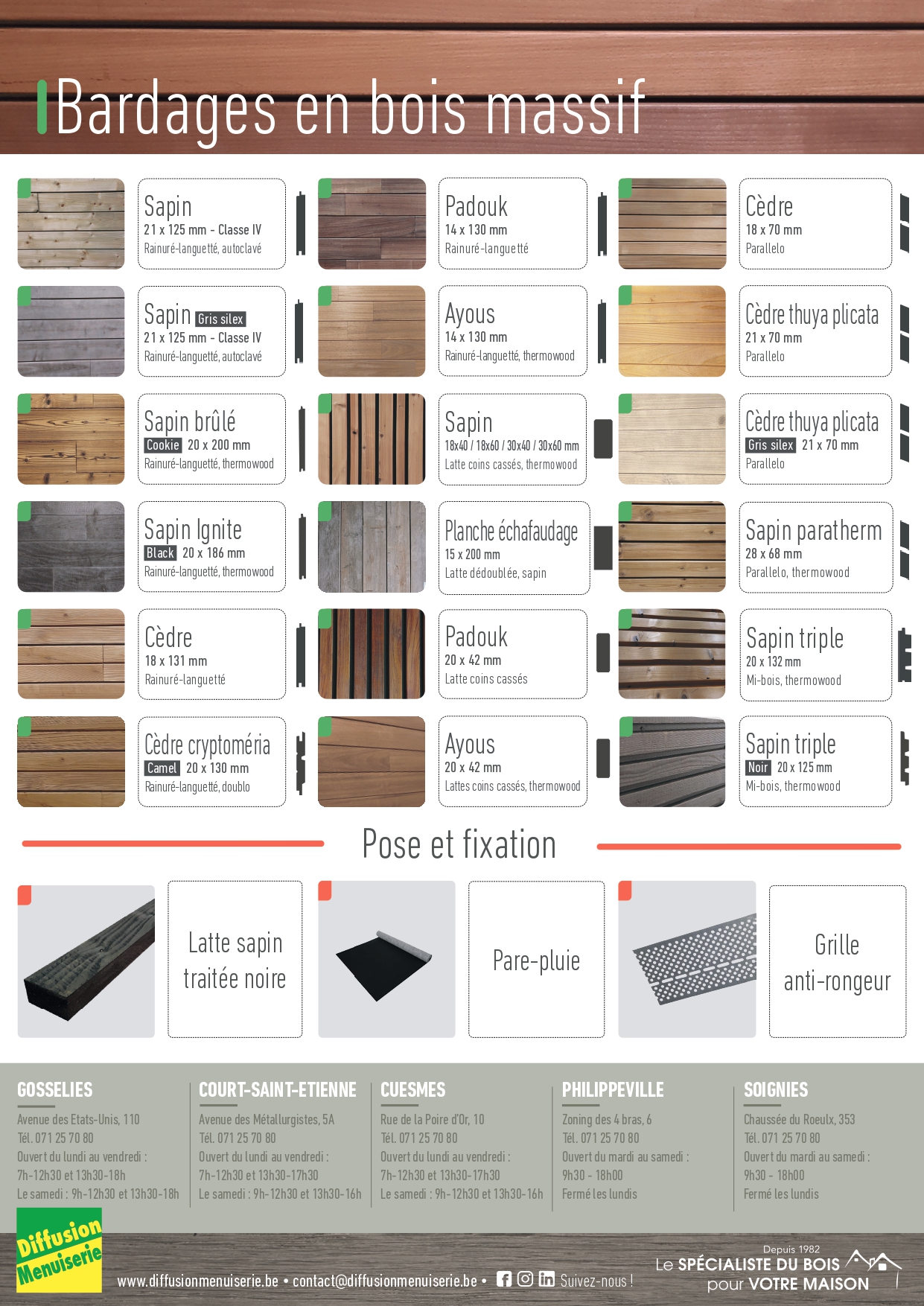 Bardages en bois massif

Sapin
21 x 125 mm - Classe IV
Rainuré-languetté, autoclavé

Sapin Gris silex
21 x 125 mm - Classe IV
Rainuré-languetté, autoclavé

Sapin brûlé
Cookie 20 x 200 mm
Rainuré-languetté, thermowood

Sapin Ignite
Black 20 x 186 mm
Rainuré-languetté, thermowood

Cèdre
18 x 131 mm
Rainuré-languetté

Cèdre cryptoméria
Camel 20 x 130 mm
Rainuré-languetté, doublo

Padouk
14 x 130 mm
Rainuré-languetté

Ayous
14 x 130 mm
Rainuré-languetté, thermowood

Sapin
18x40 / 18x60 / 30x40 / 30x60 mm
Latte coins cassés, thermowood

Planche échafaudage
15 x 200 mm
Latte dédoublée, sapin

Padouk
20 x 42 mm
Latte coins cassés

Ayous
20 x 42 mm
Lattes coins cassés, thermowood

Cèdre
18 x 70 mm
Parallelo

Cèdre thuya plicata
21 x 70 mm
Parallelo

Cèdre thuya plicata
Gris silex 21 x 70 mm
Parallelo

Sapin paratherm
28 x 68 mm
Parallelo, thermowood

Sapin triple
20 x 132 mm
Mi-bois, thermowood

Sapin triple
Noir 20 x 125 mm
Mi-bois, thermowood

Pose et fixation

Latte sapin traitée noire

Pare-pluie

Grille anti-rongeur

GOSSELIES
Avenue des Etats-Unis, 110
Tél. 071 25 70 80
Ouvert du lundi au vendredi :
7h-12h30 et 13h30-18h
Le samedi : 9h-12h30 et 13h30-18h

COURT-SAINT-ETIENNE
Avenue des Métallurgistes, 5A
Tél. 071 25 70 80
Ouvert du lundi au vendredi :
7h-12h30 et 13h30-17h30
Le samedi : 9h-12h30 et 13h30-16h

CUESMES
Rue de la Poire d'Or, 10
Tél. 071 25 70 80
Ouvert du lundi au vendredi :
7h-12h30 et 13h30-17h30
Le samedi : 9h-12h30 et 13h30-16h

PHILIPPEVILLE
Zoning des 4 bras, 6
Tél. 071 25 70 80
Ouvert du mardi au samedi :
9h30 - 18h00
Fermé les lundis

SOIGNIES
Chaussée du Roeulx, 353
Tél. 071 25 70 80
Ouvert du mardi au samedi :
9h30 - 18h00
Fermé les lundis

Diffusion Menuiserie
www.diffusionmenuiserie.be • contact@diffusionmenuiserie.be • Suivez-nous !
Depuis 1982
Le SPÉCIALISTE DU BOIS pour VOTRE MAISON